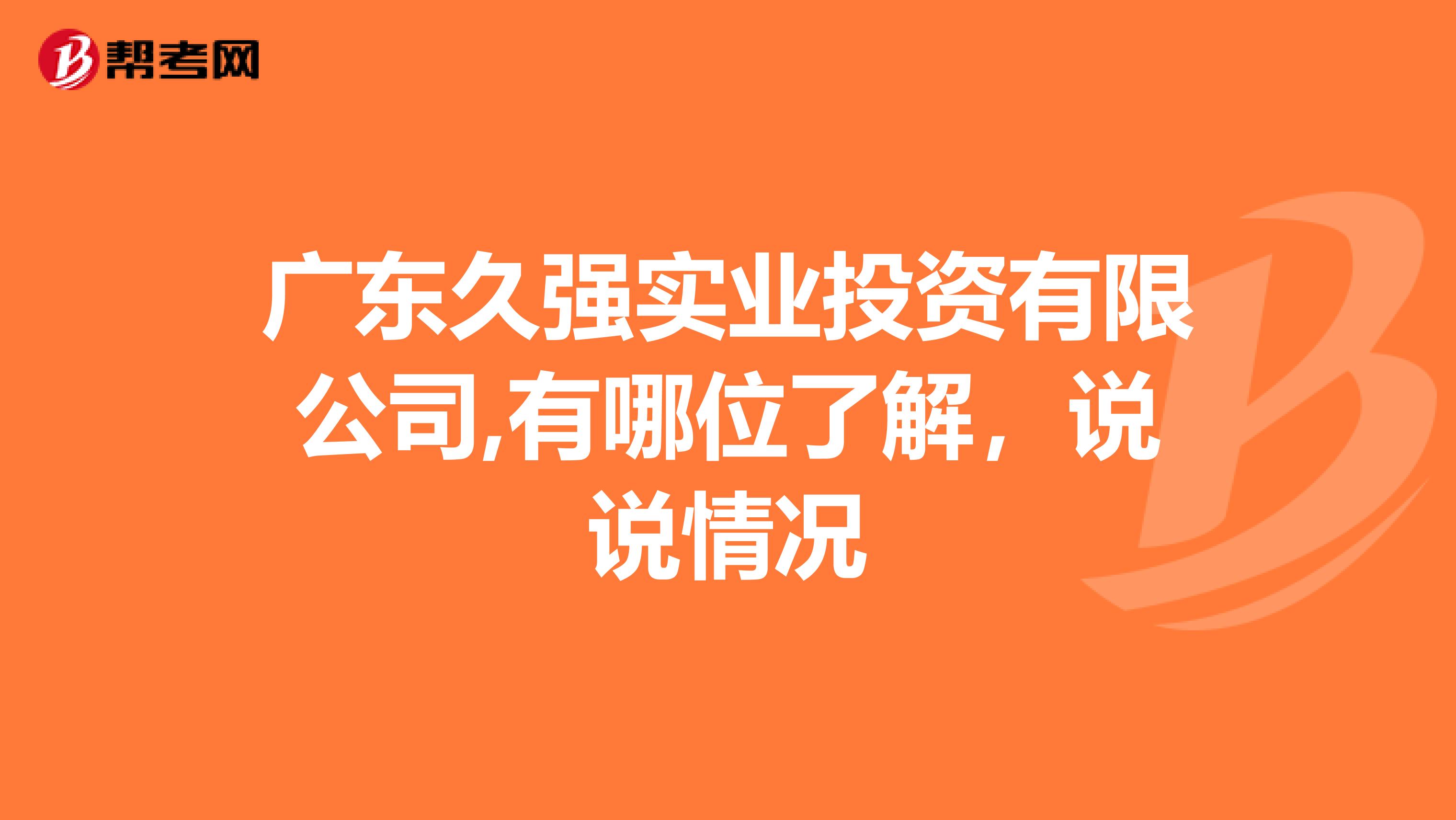 帮考网

广东久强实业投资有限公司,有哪位了解，说说情况